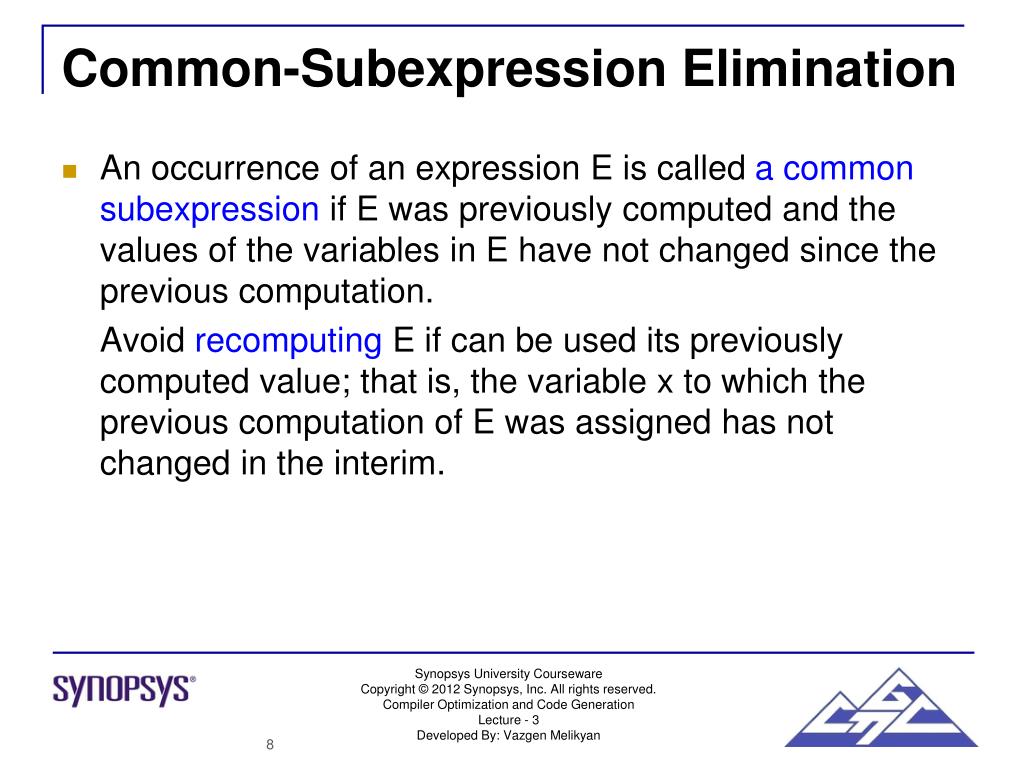 Common-Subexpression Elimination

An occurrence of an expression E is called a common subexpression if E was previously computed and the values of the variables in E have not changed since the previous computation.

Avoid recomputing E if can be used its previously computed value; that is, the variable x to which the previous computation of E was assigned has not changed in the interim.

SYNOPSYS®

Synopsys University Courseware
Copyright © 2012 Synopsys, Inc. All rights reserved.
Compiler Optimization and Code Generation
Lecture - 3
Developed By: Vazgen Melikyan

8